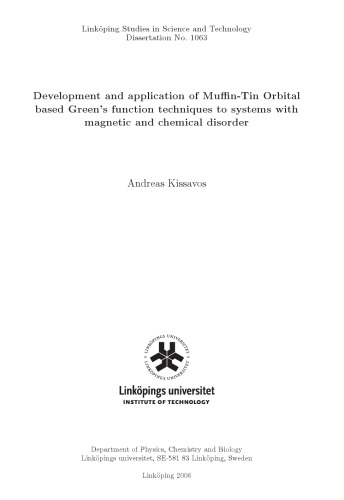 Linköping Studies in Science and Technology
Dissertation No. 1063

Development and application of Muffin-Tin Orbital based Green's function techniques to systems with magnetic and chemical disorder

Andreas Kissavos

LINKÖPINGS UNIVERSITET

LINKÖPINGS UNIVERSITET

Linköpings universitet
INSTITUTE OF TECHNOLOGY

Department of Physics, Chemistry and Biology
Linköpings universitet, SE-581 83 Linköping, Sweden

Linköping 2006